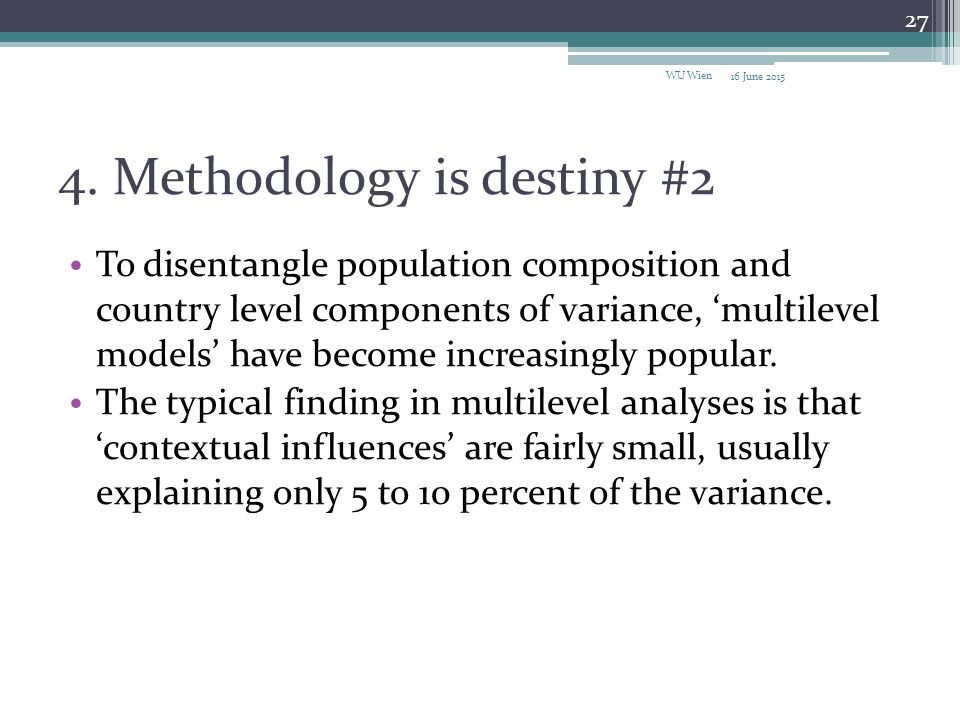 27

WU Wien 16 June 2015

4. Methodology is destiny #2

• To disentangle population composition and country level components of variance, ‘multilevel models’ have become increasingly popular.
• The typical finding in multilevel analyses is that ‘contextual influences’ are fairly small, usually explaining only 5 to 10 percent of the variance.